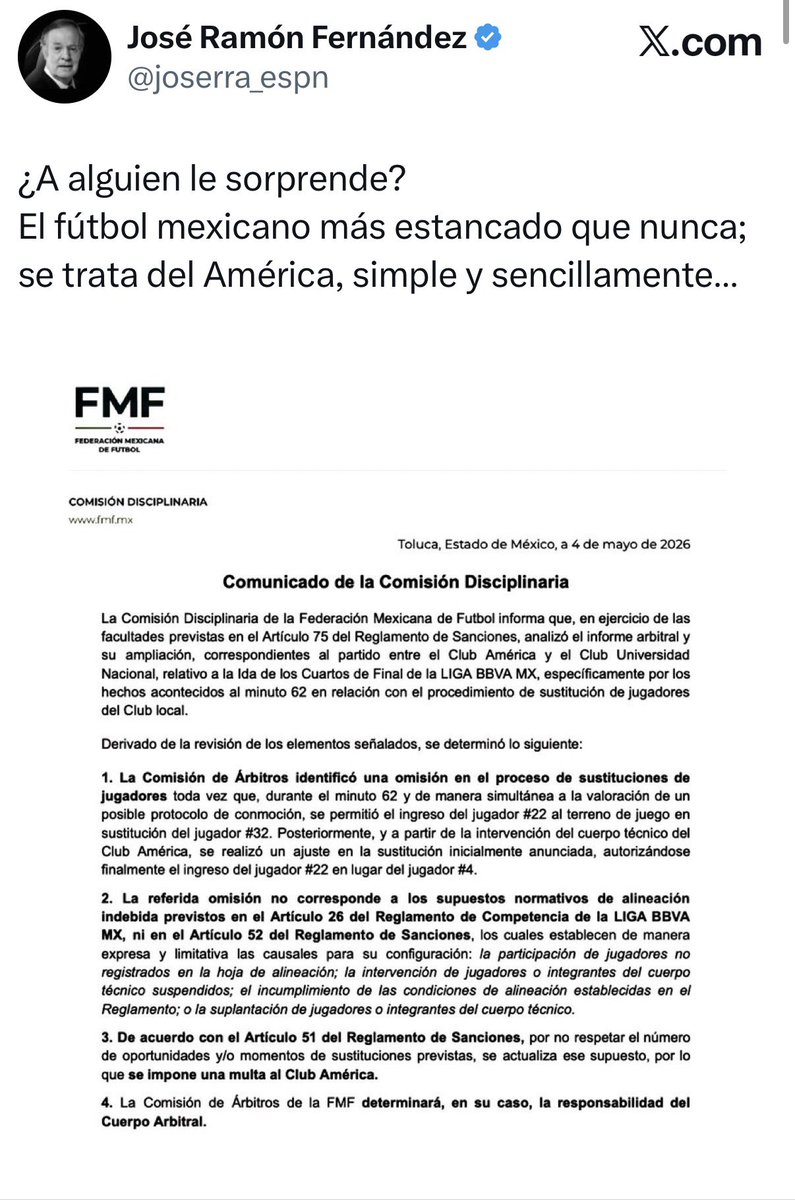 José Ramón Fernández
@joserra_espn

X.com

¿A alguien le sorprende?
El fútbol mexicano más estancado que nunca; se trata del América, simple y sencillamente...

FMF
FEDERACIÓN MEXICANA DE FUTBOL

COMISIÓN DISCIPLINARIA
www.fmf.mx

Toluca, Estado de México, a 4 de mayo de 2026

Comunicado de la Comisión Disciplinaria

La Comisión Disciplinaria de la Federación Mexicana de Futbol informa que, en ejercicio de las facultades previstas en el Artículo 75 del Reglamento de Sanciones, analizó el informe arbitral y su ampliación, correspondientes al partido entre el Club América y el Club Universidad Nacional, relativo a la Ida de los Cuartos de Final de la LIGA BBVA MX, específicamente por los hechos acontecidos al minuto 62 en relación con el procedimiento de sustitución de jugadores del Club local.

Derivado de la revisión de los elementos señalados, se determinó lo siguiente:

1. La Comisión de Árbitros identificó una omisión en el proceso de sustituciones de jugadores toda vez que, durante el minuto 62 y de manera simultánea a la valoración de un posible protocolo de conmoción, se permitió el ingreso del jugador #22 al terreno de juego en sustitución del jugador #32. Posteriormente, y a partir de la intervención del cuerpo técnico del Club América, se realizó un ajuste en la sustitución inicialmente anunciada, autorizándose finalmente el ingreso del jugador #22 en lugar del jugador #4.

2. La referida omisión no corresponde a los supuestos normativos de alineación indebida previstos en el Artículo 26 del Reglamento de Competencia de la LIGA BBVA MX, ni en el Artículo 52 del Reglamento de Sanciones, los cuales establecen de manera expresa y limitativa las causales para su configuración: la participación de jugadores no registrados en la hoja de alineación; la intervención de jugadores o integrantes del cuerpo técnico suspendidos; el incumplimiento de las condiciones de alineación establecidas en el Reglamento; o la suplantación de jugadores o integrantes del cuerpo técnico.

3. De acuerdo con el Artículo 51 del Reglamento de Sanciones, por no respetar el número de oportunidades y/o momentos de sustituciones previstas, se actualiza ese supuesto, por lo que se impone una multa al Club América.

4. La Comisión de Árbitros de la FMF determinará, en su caso, la responsabilidad del Cuerpo Arbitral.